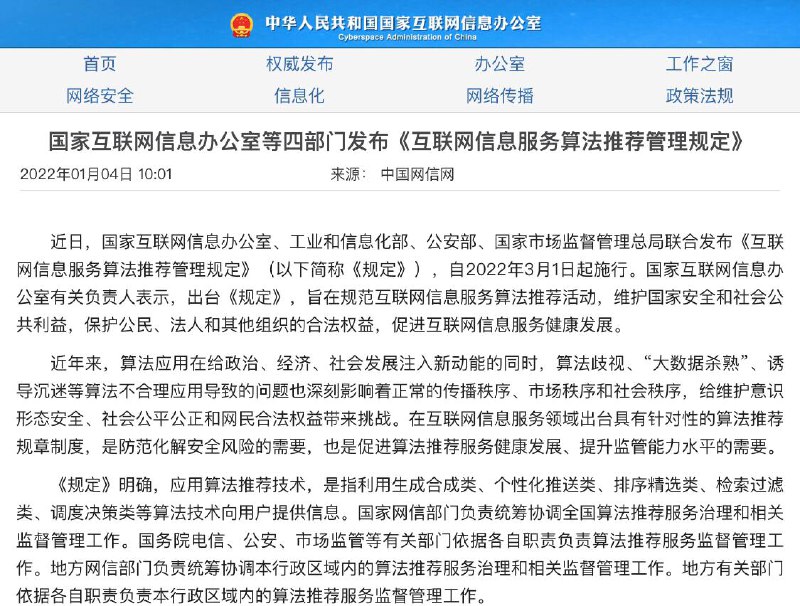 中华人民共和国国家互联网信息办公室
Cyberspace Administration of China

首页 权威发布 办公室 工作之窗
网络安全 信息化 网络传播 政策法规

国家互联网信息办公室等四部门发布《互联网信息服务算法推荐管理规定》

2022年01月04日 10:01 来源： 中国网信网

近日，国家互联网信息办公室、工业和信息化部、公安部、国家市场监督管理总局联合发布《互联网信息服务算法推荐管理规定》（以下简称《规定》），自2022年3月1日起施行。国家互联网信息办公室有关负责人表示，出台《规定》，旨在规范互联网信息服务算法推荐活动，维护国家安全和社会公共利益，保护公民、法人和其他组织的合法权益，促进互联网信息服务健康发展。

近年来，算法应用在给政治、经济、社会发展注入新动能的同时，算法歧视、“大数据杀熟”、诱导沉迷等算法不合理应用导致的问题也深刻影响着正常的传播秩序、市场秩序和社会秩序，给维护意识形态安全、社会公平公正和网民合法权益带来挑战。在互联网信息服务领域出台具有针对性的算法推荐规章制度，是防范化解安全风险的需要，也是促进算法推荐服务健康发展、提升监管能力水平的需要。

《规定》明确，应用算法推荐技术，是指利用生成合成类、个性化推送类、排序精选类、检索过滤类、调度决策类等算法技术向用户提供信息。国家网信部门负责统筹协调全国算法推荐服务治理和相关监督管理工作。国务院电信、公安、市场监管等有关部门依据各自职责负责算法推荐服务监督管理工作。地方网信部门负责统筹协调本行政区域内的算法推荐服务治理和相关监督管理工作。地方有关部门依据各自职责负责本行政区域内的算法推荐服务监督管理工作。